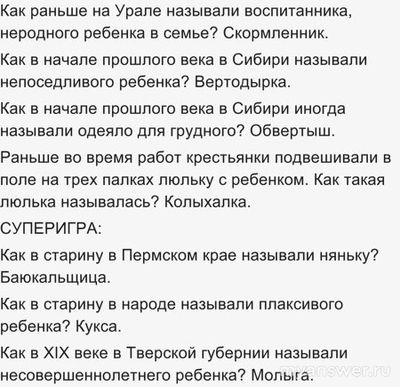 Как раньше на Урале называли воспитанника, неродного ребенка в семье? Скормленник.

Как в начале прошлого века в Сибири называли непоседливого ребенка? Вертодырка.

Как в начале прошлого века в Сибири иногда называли одеяло для грудного? Обвертыш.

Раньше во время работ крестьянки подвешивали в поле на трех палках люльку с ребенком. Как такая люлька называлась? Колыхалка.

СУПЕРИГРА:

Как в старину в Пермском крае называли няньку? Баюкальщица.

Как в старину в народе называли плаксивого ребенка? Кукса.

Как в XIX веке в Тверской губернии называли несовершеннолетнего ребенка? Молыга.

myanswer.ru